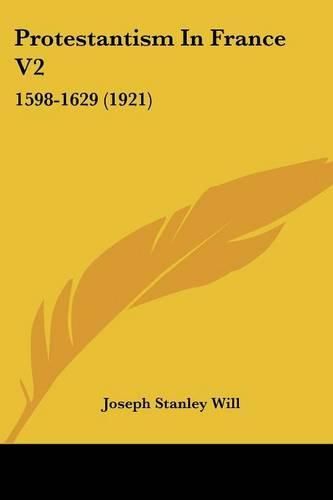 Protestantism In France V2

1598-1629 (1921)

Joseph Stanley Will